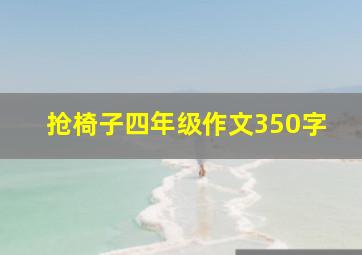 抢椅子四年级作文350字